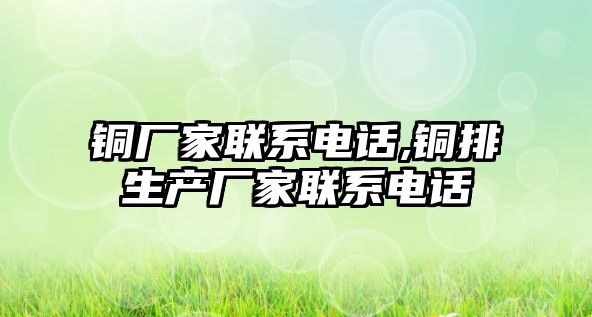 铜厂家联系电话,铜排生产厂家联系电话